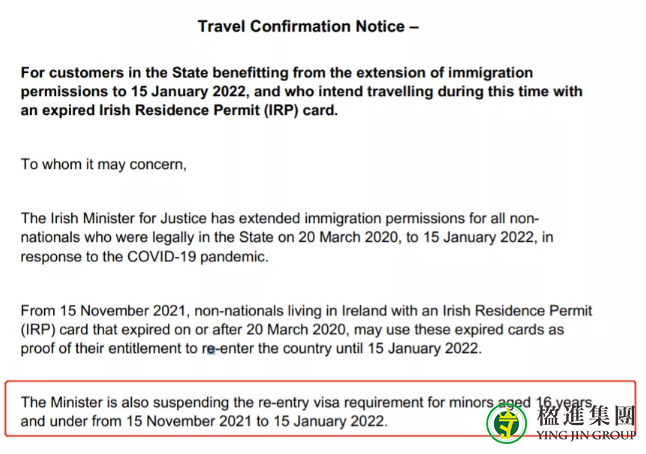 Travel Confirmation Notice –

For customers in the State benefitting from the extension of immigration permissions to 15 January 2022, and who intend travelling during this time with an expired Irish Residence Permit (IRP) card.

To whom it may concern,

The Irish Minister for Justice has extended immigration permissions for all non-nationals who were legally in the State on 20 March 2020, to 15 January 2022, in response to the COVID-19 pandemic.

From 15 November 2021, non-nationals living in Ireland with an Irish Residence Permit (IRP) card that expired on or after 20 March 2020, may use these expired cards as proof of their entitlement to re-enter the country until 15 January 2022.

The Minister is also suspending the re-entry visa requirement for minors aged 16 years and under from 15 November 2021 to 15 January 2022.

楹進集團
YING JIN GROUP